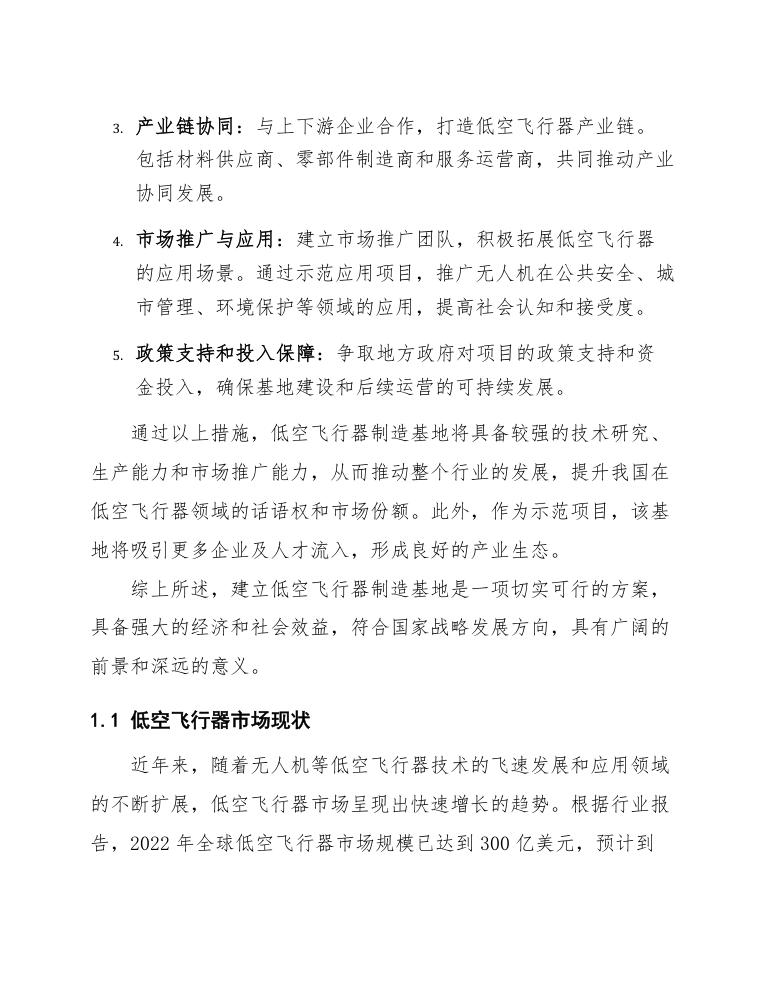 3. 产业链协同：与上下游企业合作，打造低空飞行器产业链。包括材料供应商、零部件制造商和服务运营商，共同推动产业协同发展。

4. 市场推广与应用：建立市场推广团队，积极拓展低空飞行器的应用场景。通过示范应用项目，推广无人机在公共安全、城市管理、环境保护等领域的应用，提高社会认知和接受度。

5. 政策支持和投入保障：争取地方政府对项目的政策支持和资金投入，确保基地建设和后续运营的可持续发展。

通过以上措施，低空飞行器制造基地将具备较强的技术研究、生产能力和市场推广能力，从而推动整个行业的发展，提升我国在低空飞行器领域的话语权和市场份额。此外，作为示范项目，该基地将吸引更多企业及人才流入，形成良好的产业生态。

综上所述，建立低空飞行器制造基地是一项切实可行的方案，具备强大的经济和社会效益，符合国家战略发展方向，具有广阔的前景和深远的意义。

1.1 低空飞行器市场现状

近年来，随着无人机等低空飞行器技术的飞速发展和应用领域的不断扩展，低空飞行器市场呈现出快速增长的趋势。根据行业报告，2022 年全球低空飞行器市场规模已达到 300 亿美元，预计到